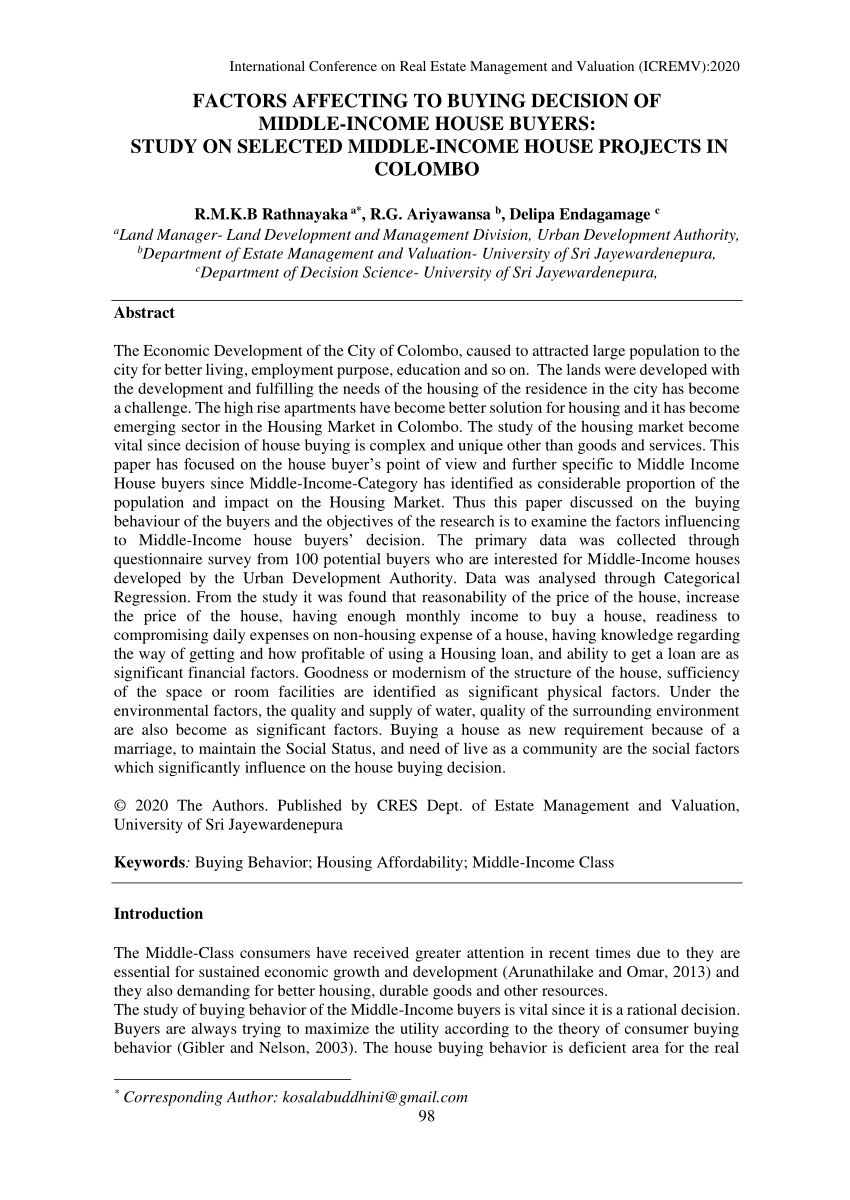 International Conference on Real Estate Management and Valuation (ICREMV):2020

FACTORS AFFECTING TO BUYING DECISION OF MIDDLE-INCOME HOUSE BUYERS: STUDY ON SELECTED MIDDLE-INCOME HOUSE PROJECTS IN COLOMBO

R.M.K.B Rathnayaka $^{a*}$, R.G. Ariyawansa $^{b}$, Delipa Endagamage $^{c}$

$^{a}$Land Manager- Land Development and Management Division, Urban Development Authority,
$^{b}$Department of Estate Management and Valuation- University of Sri Jayewardenepura,
$^{c}$Department of Decision Science- University of Sri Jayewardenepura,

Abstract

The Economic Development of the City of Colombo, caused to attracted large population to the city for better living, employment purpose, education and so on. The lands were developed with the development and fulfilling the needs of the housing of the residence in the city has become a challenge. The high rise apartments have become better solution for housing and it has become emerging sector in the Housing Market in Colombo. The study of the housing market become vital since decision of house buying is complex and unique other than goods and services. This paper has focused on the house buyer's point of view and further specific to Middle Income House buyers since Middle-Income-Category has identified as considerable proportion of the population and impact on the Housing Market. Thus this paper discussed on the buying behaviour of the buyers and the objectives of the research is to examine the factors influencing to Middle-Income house buyers' decision. The primary data was collected through questionnaire survey from 100 potential buyers who are interested for Middle-Income houses developed by the Urban Development Authority. Data was analysed through Categorical Regression. From the study it was found that reasonability of the price of the house, increase the price of the house, having enough monthly income to buy a house, readiness to compromising daily expenses on non-housing expense of a house, having knowledge regarding the way of getting and how profitable of using a Housing loan, and ability to get a loan are as significant financial factors. Goodness or modernism of the structure of the house, sufficiency of the space or room facilities are identified as significant physical factors. Under the environmental factors, the quality and supply of water, quality of the surrounding environment are also become as significant factors. Buying a house as new requirement because of a marriage, to maintain the Social Status, and need of live as a community are the social factors which significantly influence on the house buying decision.

© 2020 The Authors. Published by CRES Dept. of Estate Management and Valuation, University of Sri Jayewardenepura

Keywords: Buying Behavior; Housing Affordability; Middle-Income Class

Introduction

The Middle-Class consumers have received greater attention in recent times due to they are essential for sustained economic growth and development (Arunathilake and Omar, 2013) and they also demanding for better housing, durable goods and other resources.
The study of buying behavior of the Middle-Income buyers is vital since it is a rational decision. Buyers are always trying to maximize the utility according to the theory of consumer buying behavior (Gibler and Nelson, 2003). The house buying behavior is deficient area for the real

$^{*}$ Corresponding Author: kosalabuddhini@gmail.com
98